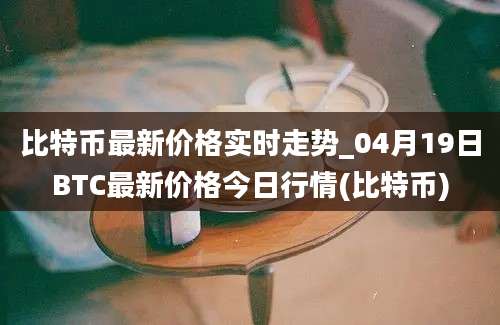 比特币最新价格实时走势_04月19日BTC最新价格今日行情(比特币)